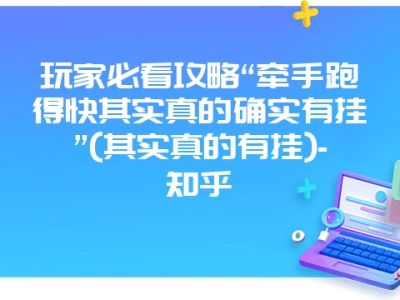 玩家必看攻略“牵手跑得快其实真的确实有挂”(其实真的有挂)-知乎